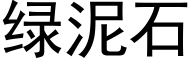 绿泥石